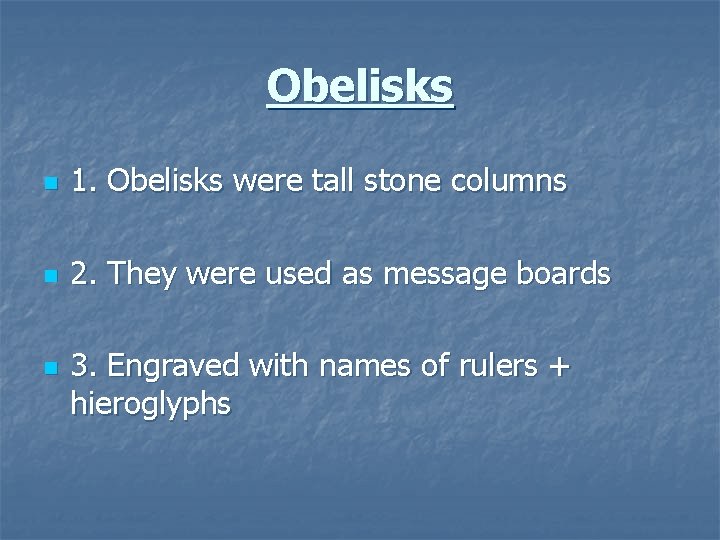 Obelisks

1. Obelisks were tall stone columns

2. They were used as message boards

3. Engraved with names of rulers + hieroglyphs